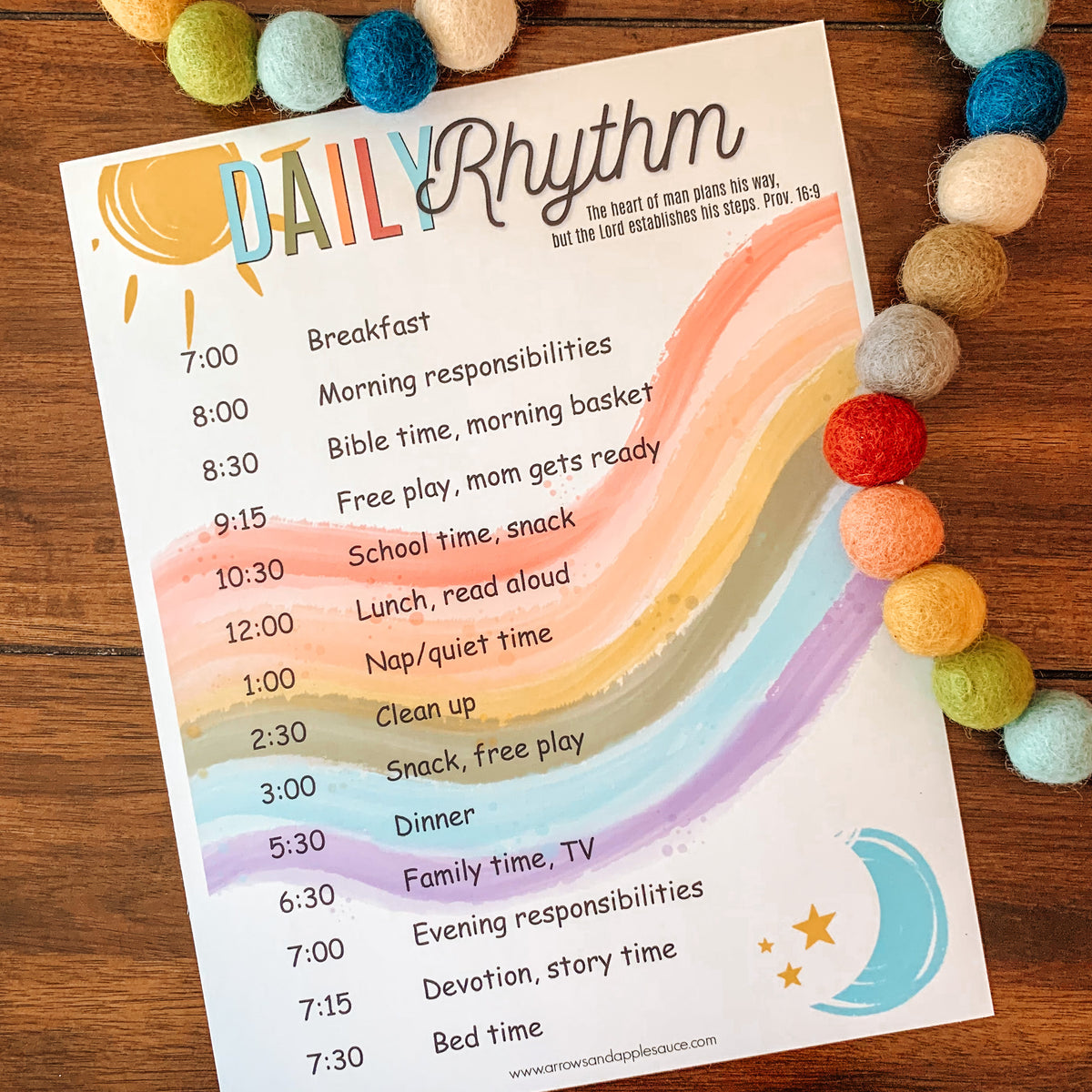 DAILY Rhythm

The heart of man plans his way, but the Lord establishes his steps. Prov. 16:9

| | |
|---|---|
| 7:00 | Breakfast |
| 8:00 | Morning responsibilities |
| 8:30 | Bible time, morning basket |
| 9:15 | Free play, mom gets ready |
| 10:30 | School time, snack |
| 12:00 | Lunch, read aloud |
| 1:00 | Nap/quiet time |
| 2:30 | Clean up |
| 3:00 | Snack, free play |
| 5:30 | Dinner |
| 6:30 | Family time, TV |
| 7:00 | Evening responsibilities |
| 7:15 | Devotion, story time |
| 7:30 | Bed time |

www.arrowsandapplesauce.com